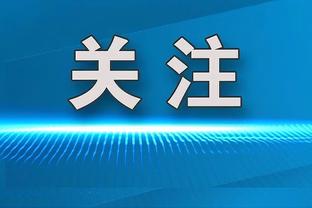 关注